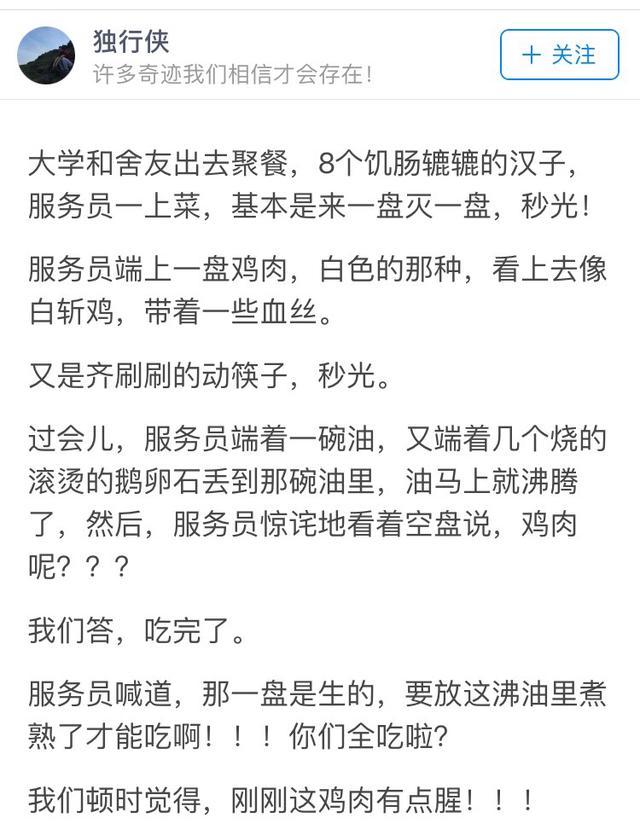 独行侠
许多奇迹我们相信才会存在!

+ 关注

大学和舍友出去聚餐，8个饥肠辘辘的汉子，服务员一上菜，基本是来一盘灭一盘，秒光！

服务员端上一盘鸡肉，白色的那种，看上去像白斩鸡，带着一些血丝。

又是齐刷刷的动筷子，秒光。

过会儿，服务员端着一碗油，又端着几个烧的滚烫的鹅卵石丢到那碗油里，油马上就沸腾了，然后，服务员惊诧地看着空盘说，鸡肉呢？？？

我们答，吃完了。

服务员喊道，那一盘是生的，要放这沸油里煮熟了才能吃啊！！！你们全吃啦?

我们顿时觉得，刚刚这鸡肉有点腥！！！